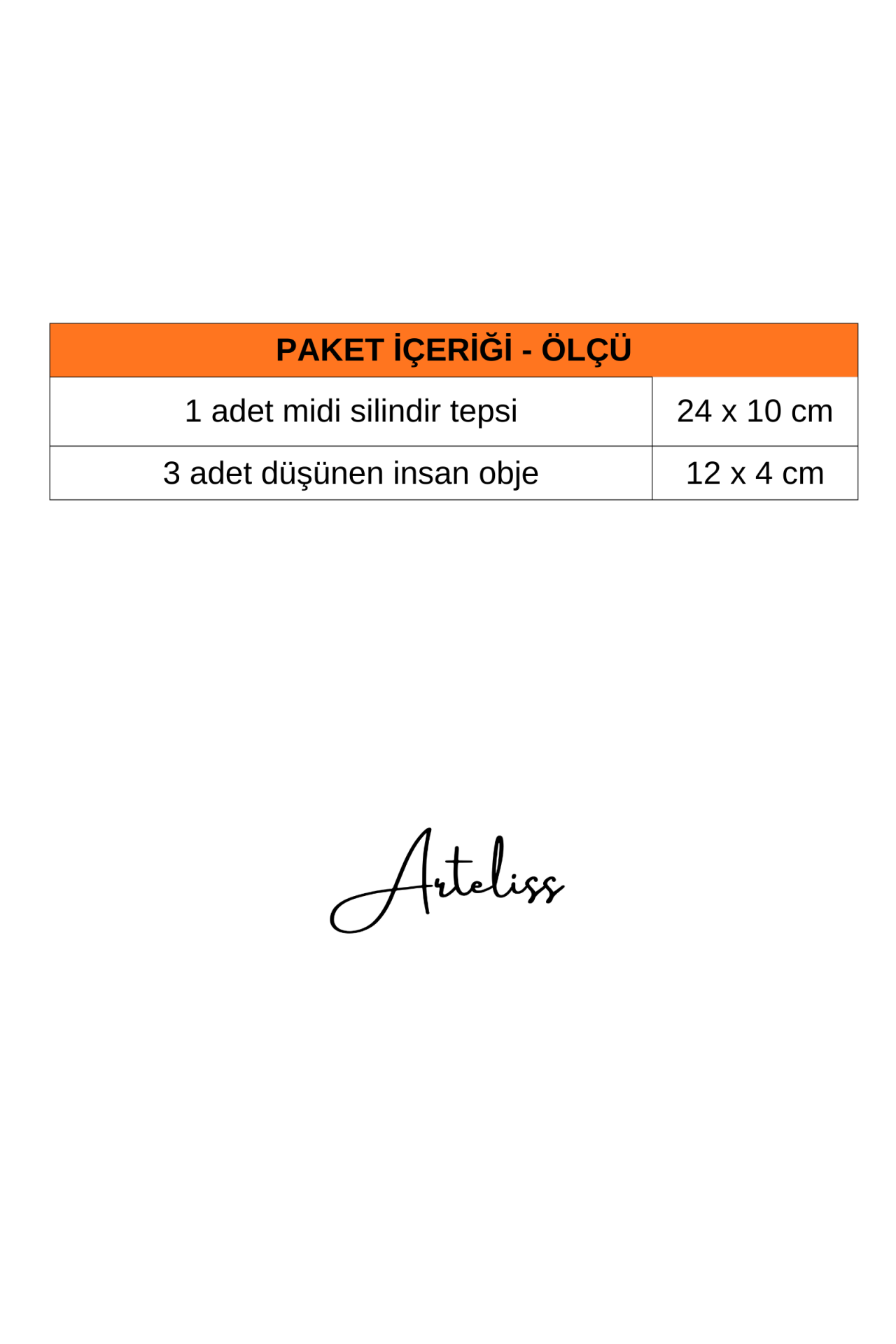 | PAKET İÇERİĞİ - ÖLÇÜ | |
|---|---|
| 1 adet midi silindir tepsi | 24 x 10 cm |
| 3 adet düşünen insan obje | 12 x 4 cm |

Arteliss